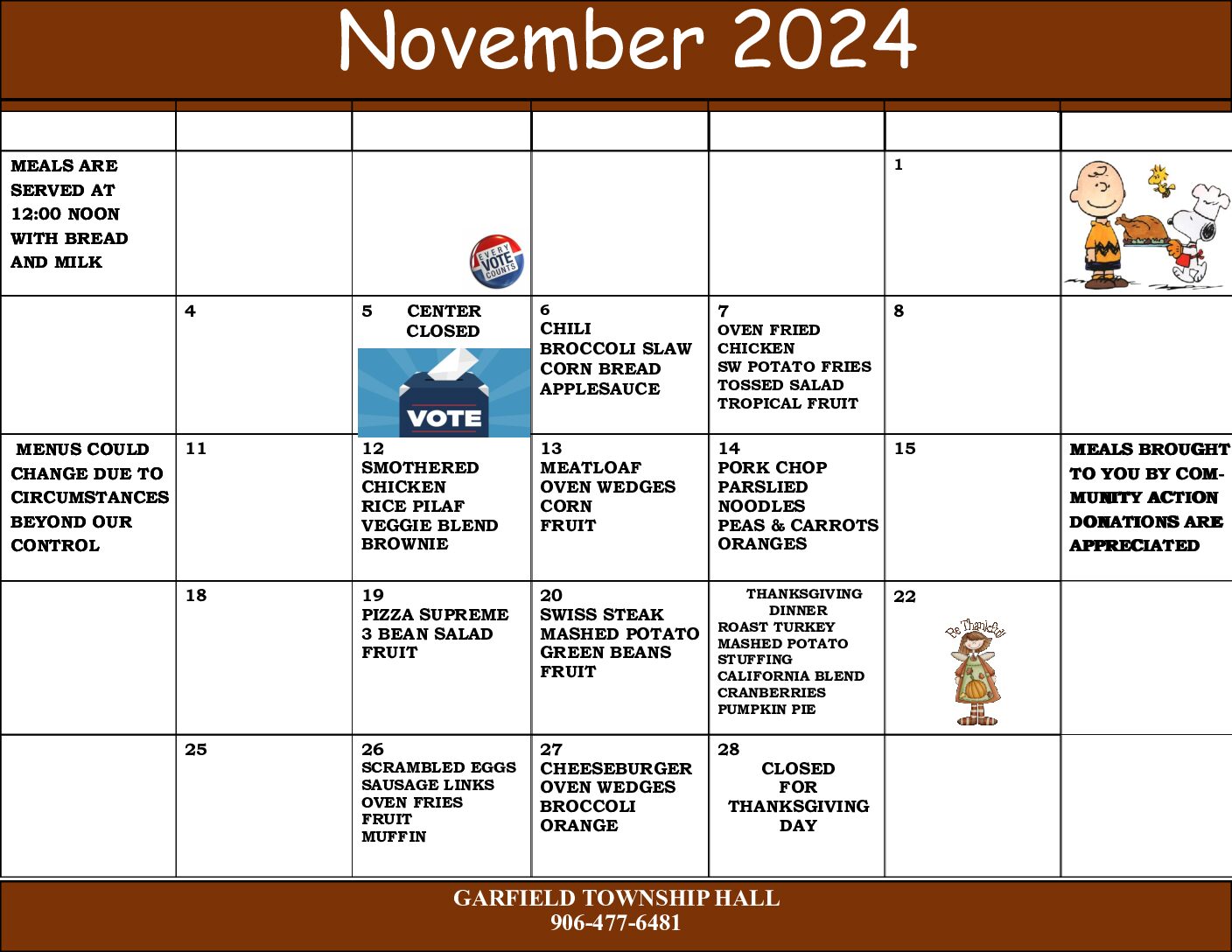 November 2024

| | | | | | | |
|---|---|---|---|---|---|---|
| MEALS ARE SERVED AT 12:00 NOON WITH BREAD AND MILK | | EVERY VOTE COUNTS | | | 1 | |
| | 4 | 5 CENTER CLOSED VOTE | 6 CHILI BROCCOLI SLAW CORN BREAD APPLESAUCE | 7 OVEN FRIED CHICKEN SW POTATO FRIES TOSSED SALAD TROPICAL FRUIT | 8 | |
| MENUS COULD CHANGE DUE TO CIRCUMSTANCES BEYOND OUR CONTROL | 11 | 12 SMOTHERED CHICKEN RICE PILAF VEGGIE BLEND BROWNIE | 13 MEATLOAF OVEN WEDGES CORN FRUIT | 14 PORK CHOP PARSLIED NOODLES PEAS & CARROTS ORANGES | 15 | MEALS BROUGHT TO YOU BY COMMUNITY ACTION DONATIONS ARE APPRECIATED |
| | 18 | 19 PIZZA SUPREME 3 BEAN SALAD FRUIT | 20 SWISS STEAK MASHED POTATO GREEN BEANS FRUIT | THANKSGIVING DINNER ROAST TURKEY MASHED POTATO STUFFING CALIFORNIA BLEND CRANBERRIES PUMPKIN PIE | 22 Be Thankful | |
| | 25 | 26 SCRAMBLED EGGS SAUSAGE LINKS OVEN FRIES FRUIT MUFFIN | 27 CHEESEBURGER OVEN WEDGES BROCCOLI ORANGE | 28 CLOSED FOR THANKSGIVING DAY | | |

GARFIELD TOWNSHIP HALL
906-477-6481